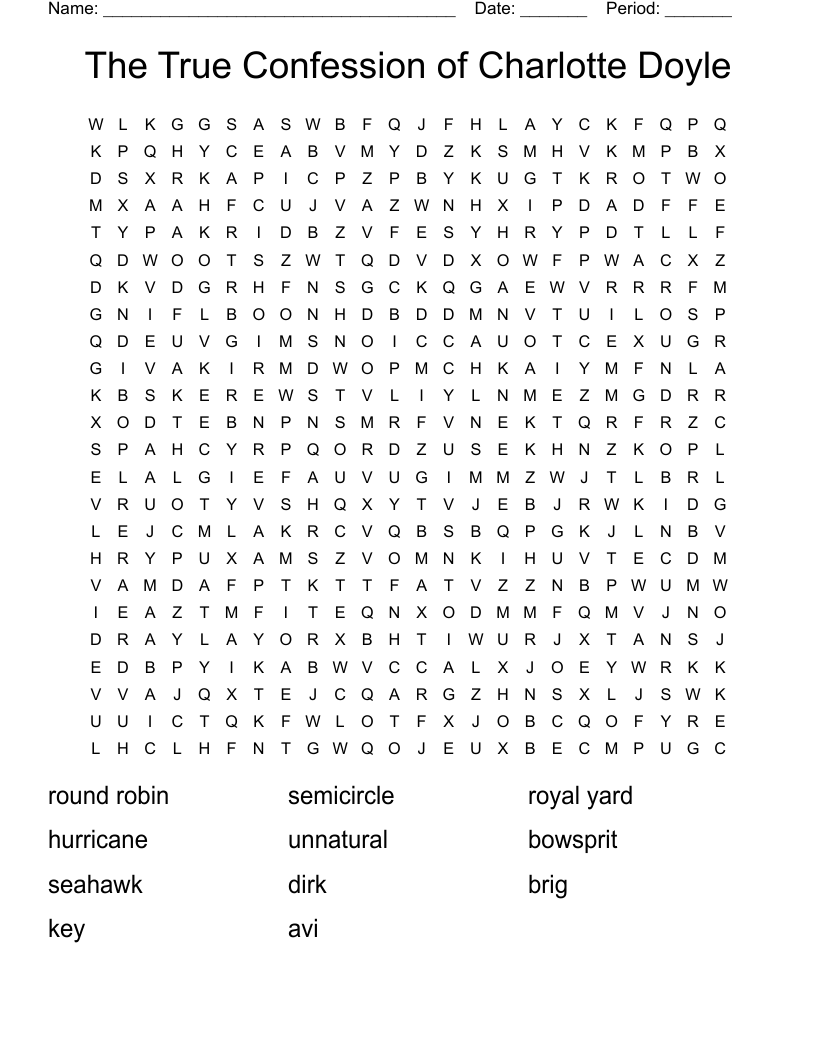 Name: ______________________________________ Date: _______ Period: _______

The True Confession of Charlotte Doyle

W L K G G S A S W B F Q J F H L A Y C K F Q P Q
K P Q H Y C E A B V M Y D Z K S M H V K M P B X
D S X R K A P I C P Z P B Y K U G T K R O T W O
M X A A H F C U J V A Z W N H X I P D A D F F E
T Y P A K R I D B Z V F E S Y H R Y P D T L L F
Q D W O O T S Z W T Q D V D X O W F P W A C X Z
D K V D G R H F N S G C K Q G A E W V R R R F M
G N I F L B O O N H D B D D M N V T U I L O S P
Q D E U V G I M S N O I C C A U O T C E X U G R
G I V A K I R M D W O P M C H K A I Y M F N L A
K B S K E R E W S T V L I Y L N M E Z M G D R R
X O D T E B N P N S M R F V N E K T Q R F R Z C
S P A H C Y R P Q O R D Z U S E K H N Z K O P L
E L A L G I E F A U V U G I M M Z W J T L B R L
V R U O T Y V S H Q X Y T V J E B J R W K I D G
L E J C M L A K R C V Q B S B Q P G K J L N B V
H R Y P U X A M S Z V O M N K I H U V T E C D M
V A M D A F P T K T T F A T V Z Z N B P W U M W
I E A Z T M F I T E Q N X O D M M F Q M V J N O
D R A Y L A Y O R X B H T I W U R J X T A N S J
E D B P Y I K A B W V C C A L X J O E Y W R K K
V V A J Q X T E J C Q A R G Z H N S X L J S W K
U U I C T Q K F W L O T F X J O B C Q O F Y R E
L H C L H F N T G W Q O J E U X B E C M P U G C

round robin
hurricane
seahawk
key

semicircle
unnatural
dirk
avi

royal yard
bowsprit
brig